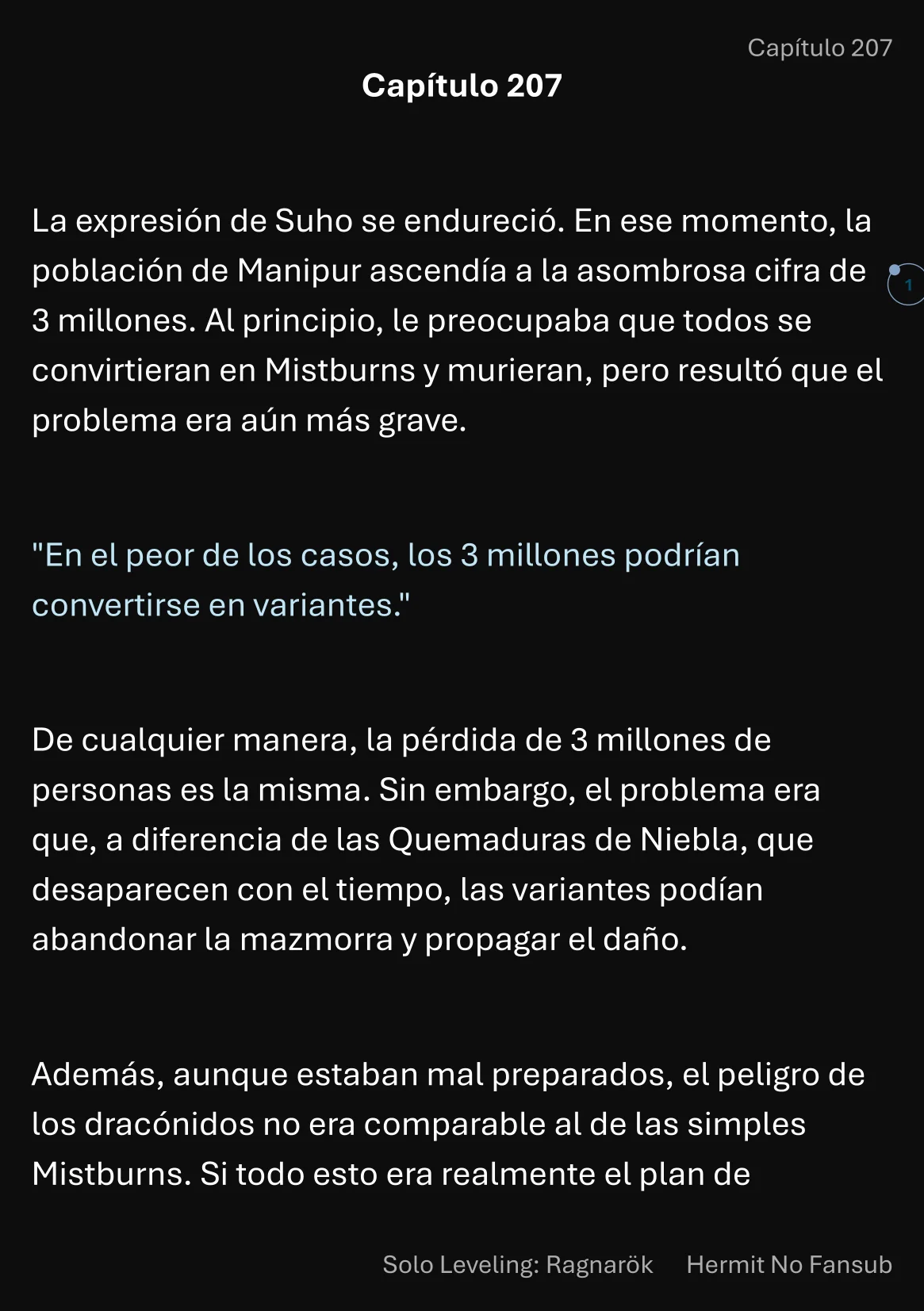 Capítulo 207

Capítulo 207

La expresión de Suho se endureció. En ese momento, la población de Manipur ascendía a la asombrosa cifra de 3 millones. Al principio, le preocupaba que todos se convirtieran en Mistburns y murieran, pero resultó que el problema era aún más grave.

1

"En el peor de los casos, los 3 millones podrían convertirse en variantes."

De cualquier manera, la pérdida de 3 millones de personas es la misma. Sin embargo, el problema era que, a diferencia de las Quemaduras de Niebla, que desaparecen con el tiempo, las variantes podían abandonar la mazmorra y propagar el daño.

Además, aunque estaban mal preparados, el peligro de los dracónidos no era comparable al de las simples Mistburns. Si todo esto era realmente el plan de

Solo Leveling: Ragnarök Hermit No Fansub